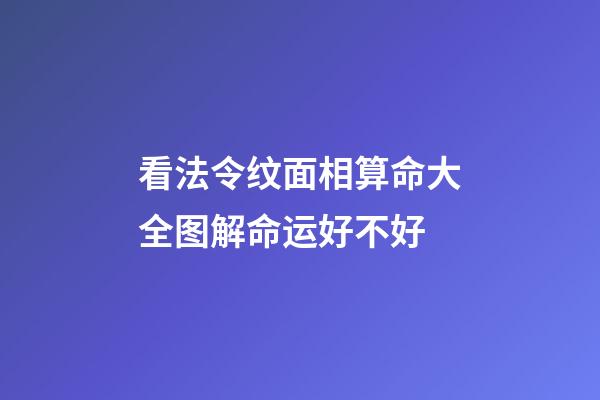 看法令纹面相算命大全图解命运好不好